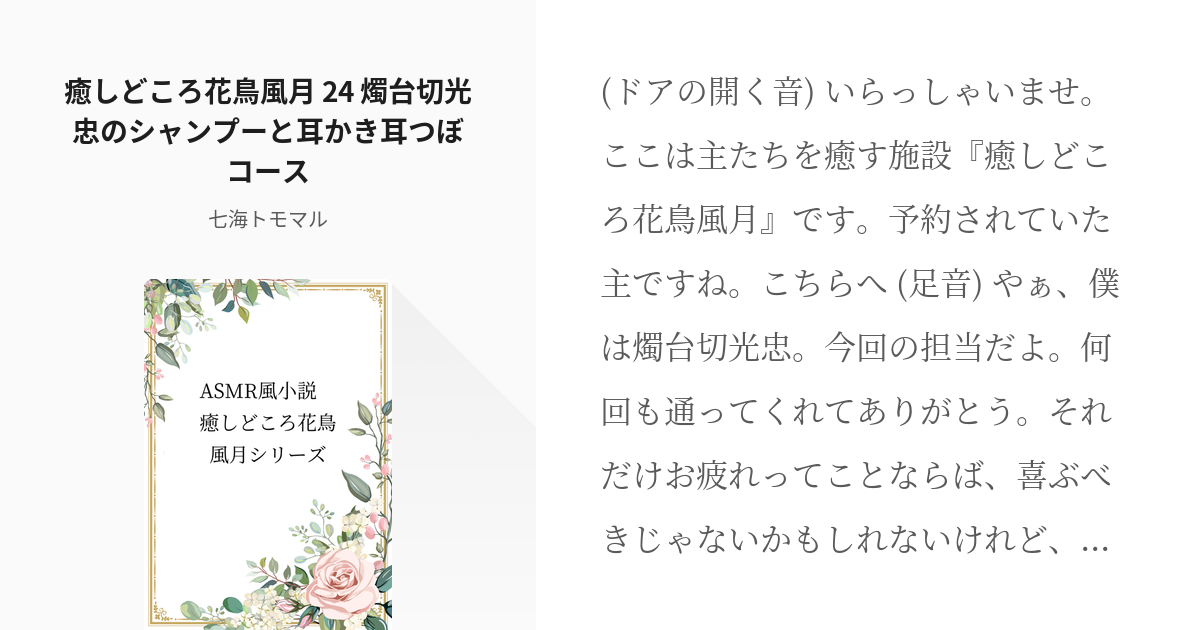 癒しどころ花鳥風月 24 燭台切光忠のシャンプーと耳かき耳つぼコース

七海トモマル

ASMR風小説
癒しどころ花鳥風月シリーズ

(ドアの開く音) いらっしゃいませ。ここは主たちを癒す施設『癒しどころ花鳥風月』です。予約されていた主ですね。こちらへ (足音) やぁ、僕は燭台切光忠。今回の担当だよ。何回も通ってくれてありがとう。それだけお疲れってことならば、喜ぶべきじゃないかもしれないけれど、...